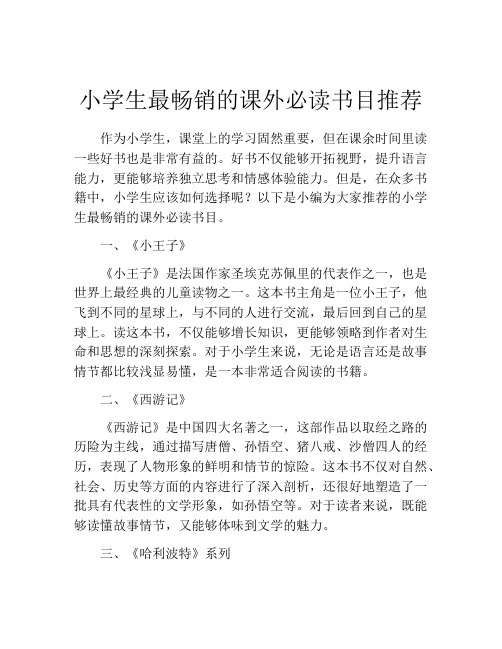 小学生最畅销的课外必读书目推荐

作为小学生，课堂上的学习固然重要，但在课余时间里读一些好书也是非常有益的。好书不仅能够开拓视野，提升语言能力，更能够培养独立思考和情感体验能力。但是，在众多书籍中，小学生应该如何选择呢？以下是小编为大家推荐的小学生最畅销的课外必读书目。

一、《小王子》

《小王子》是法国作家圣埃克苏佩里的代表作之一，也是世界上最经典的儿童读物之一。这本书主角是一位小王子，他飞到不同的星球上，与不同的人进行交流，最后回到自己的星球上。读这本书，不仅能够增长知识，更能够领略到作者对生命和思想的深刻探索。对于小学生来说，无论是语言还是故事情节都比较浅显易懂，是一本非常适合阅读的书籍。

二、《西游记》

《西游记》是中国四大名著之一，这部作品以取经之路的历险为主线，通过描写唐僧、孙悟空、猪八戒、沙僧四人的经历，表现了人物形象的鲜明和情节的惊险。这本书不仅对自然、社会、历史等方面的内容进行了深入剖析，还很好地塑造了一批具有代表性的文学形象，如孙悟空等。对于读者来说，既能够读懂故事情节，又能够体味到文学的魅力。

三、《哈利波特》系列